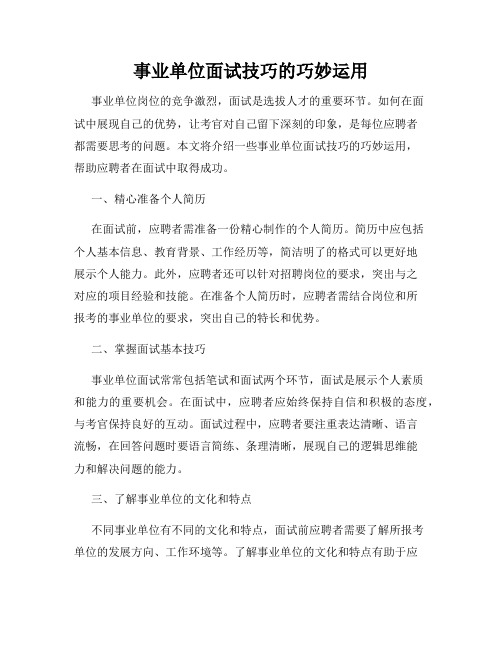 事业单位面试技巧的巧妙运用

事业单位岗位的竞争激烈，面试是选拔人才的重要环节。如何在面试中展现自己的优势，让考官对自己留下深刻的印象，是每位应聘者都需要思考的问题。本文将介绍一些事业单位面试技巧的巧妙运用，帮助应聘者在面试中取得成功。

一、精心准备个人简历

在面试前，应聘者需准备一份精心制作的个人简历。简历中应包括个人基本信息、教育背景、工作经历等，简洁明了的格式可以更好地展示个人能力。此外，应聘者还可以针对招聘岗位的要求，突出与之对应的项目经验和技能。在准备个人简历时，应聘者需结合岗位和所报考的事业单位的要求，突出自己的特长和优势。

二、掌握面试基本技巧

事业单位面试常常包括笔试和面试两个环节，面试是展示个人素质和能力的重要机会。在面试中，应聘者应始终保持自信和积极的态度，与考官保持良好的互动。面试过程中，应聘者要注重表达清晰、语言流畅，在回答问题时要语言简练、条理清晰，展现自己的逻辑思维能力和解决问题的能力。

三、了解事业单位的文化和特点

不同事业单位有不同的文化和特点，面试前应聘者需要了解所报考单位的发展方向、工作环境等。了解事业单位的文化和特点有助于应